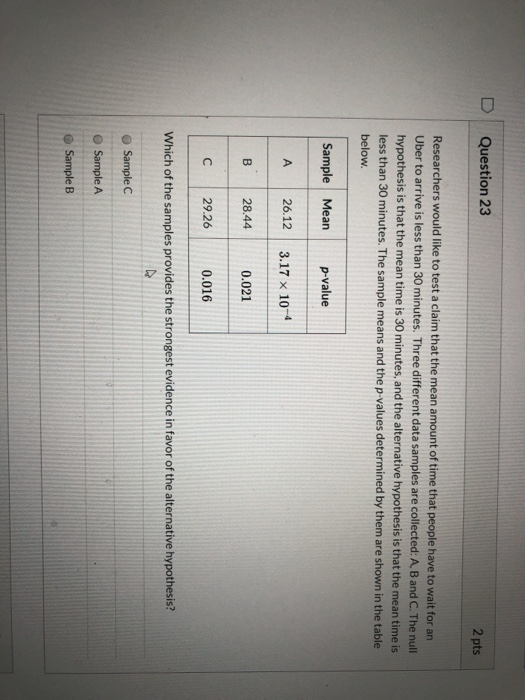 Question 23

2 pts

Researchers would like to test a claim that the mean amount of time that people have to wait for an Uber to arrive is less than 30 minutes. Three different data samples are collected: A, B and C. The null hypothesis is that the mean time is 30 minutes, and the alternative hypothesis is that the mean time is less than 30 minutes. The sample means and the p-values determined by them are shown in the table below.

| Sample | Mean | p-value |
|---|---|---|
| A | 26.12 | $3.17 \times 10^{-4}$ |
| B | 28.44 | 0.021 |
| C | 29.26 | 0.016 |

Which of the samples provides the strongest evidence in favor of the alternative hypothesis?

Sample C

Sample A

Sample B